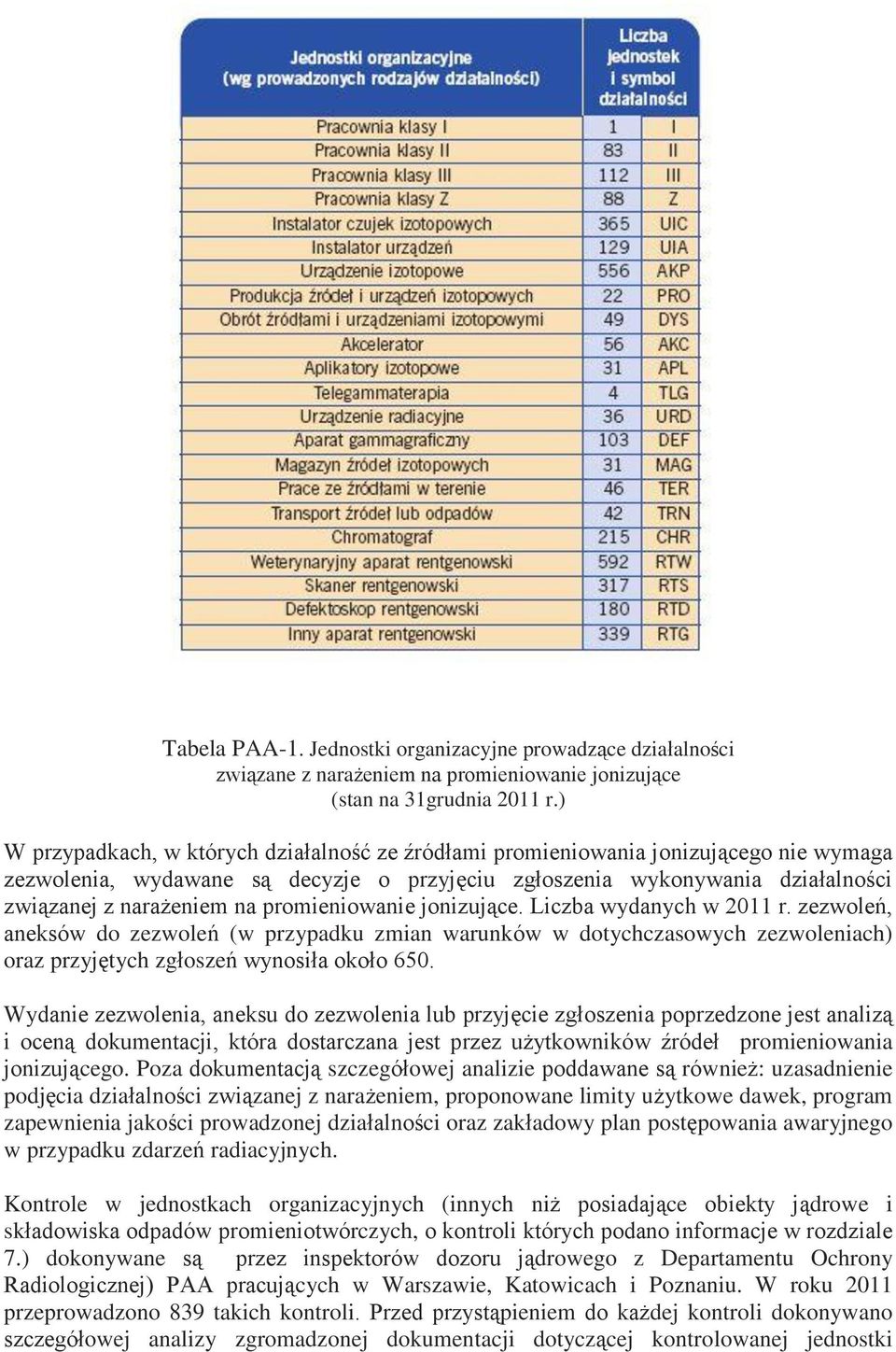 | Jednostki organizacyjne (wg prowadzonych rodzajów działalności) | Liczba jednostek i symbol działalności | |
|---|---|---|
| Pracownia klasy I | 1 | I |
| Pracownia klasy II | 83 | II |
| Pracownia klasy III | 112 | III |
| Pracownia klasy Z | 88 | Z |
| Instalator czujek izotopowych | 365 | UIC |
| Instalator urządzeń | 129 | UIA |
| Urządzenie izotopowe | 556 | AKP |
| Produkcja źródeł i urządzeń izotopowych | 22 | PRO |
| Obrót źródłami i urządzeniami izotopowymi | 49 | DYS |
| Akcelerator | 56 | AKC |
| Aplikatory izotopowe | 31 | APL |
| Telegammaterapia | 4 | TLG |
| Urządzenie radiacyjne | 36 | URD |
| Aparat gammagraficzny | 103 | DEF |
| Magazyn źródeł izotopowych | 31 | MAG |
| Prace ze źródłami w terenie | 46 | TER |
| Transport źródeł lub odpadów | 42 | TRN |
| Chromatograf | 215 | CHR |
| Weterynaryjny aparat rentgenowski | 592 | RTW |
| Skaner rentgenowski | 317 | RTS |
| Defektoskop rentgenowski | 180 | RTD |
| Inny aparat rentgenowski | 339 | RTG |

Tabela PAA-1. Jednostki organizacyjne prowadzące działalności związane z narażeniem na promieniowanie jonizujące (stan na 31grudnia 2011 r.)

W przypadkach, w których działalność ze źródłami promieniowania jonizującego nie wymaga zezwolenia, wydawane są decyzje o przyjęciu zgłoszenia wykonywania działalności związanej z narażeniem na promieniowanie jonizujące. Liczba wydanych w 2011 r. zezwoleń, aneksów do zezwoleń (w przypadku zmian warunków w dotychczasowych zezwoleniach) oraz przyjętych zgłoszeń wynosiła około 650.

Wydanie zezwolenia, aneksu do zezwolenia lub przyjęcie zgłoszenia poprzedzone jest analizą i oceną dokumentacji, która dostarczana jest przez użytkowników źródeł promieniowania jonizującego. Poza dokumentacją szczegółowej analizie poddawane są również: uzasadnienie podjęcia działalności związanej z narażeniem, proponowane limity użytkowe dawek, program zapewnienia jakości prowadzonej działalności oraz zakładowy plan postępowania awaryjnego w przypadku zdarzeń radiacyjnych.

Kontrole w jednostkach organizacyjnych (innych niż posiadające obiekty jądrowe i składowiska odpadów promieniotwórczych, o kontroli których podano informacje w rozdziale 7.) dokonywane są przez inspektorów dozoru jądrowego z Departamentu Ochrony Radiologicznej) PAA pracujących w Warszawie, Katowicach i Poznaniu. W roku 2011 przeprowadzono 839 takich kontroli. Przed przystąpieniem do każdej kontroli dokonywano szczegółowej analizy zgromadzonej dokumentacji dotyczącej kontrolowanej jednostki